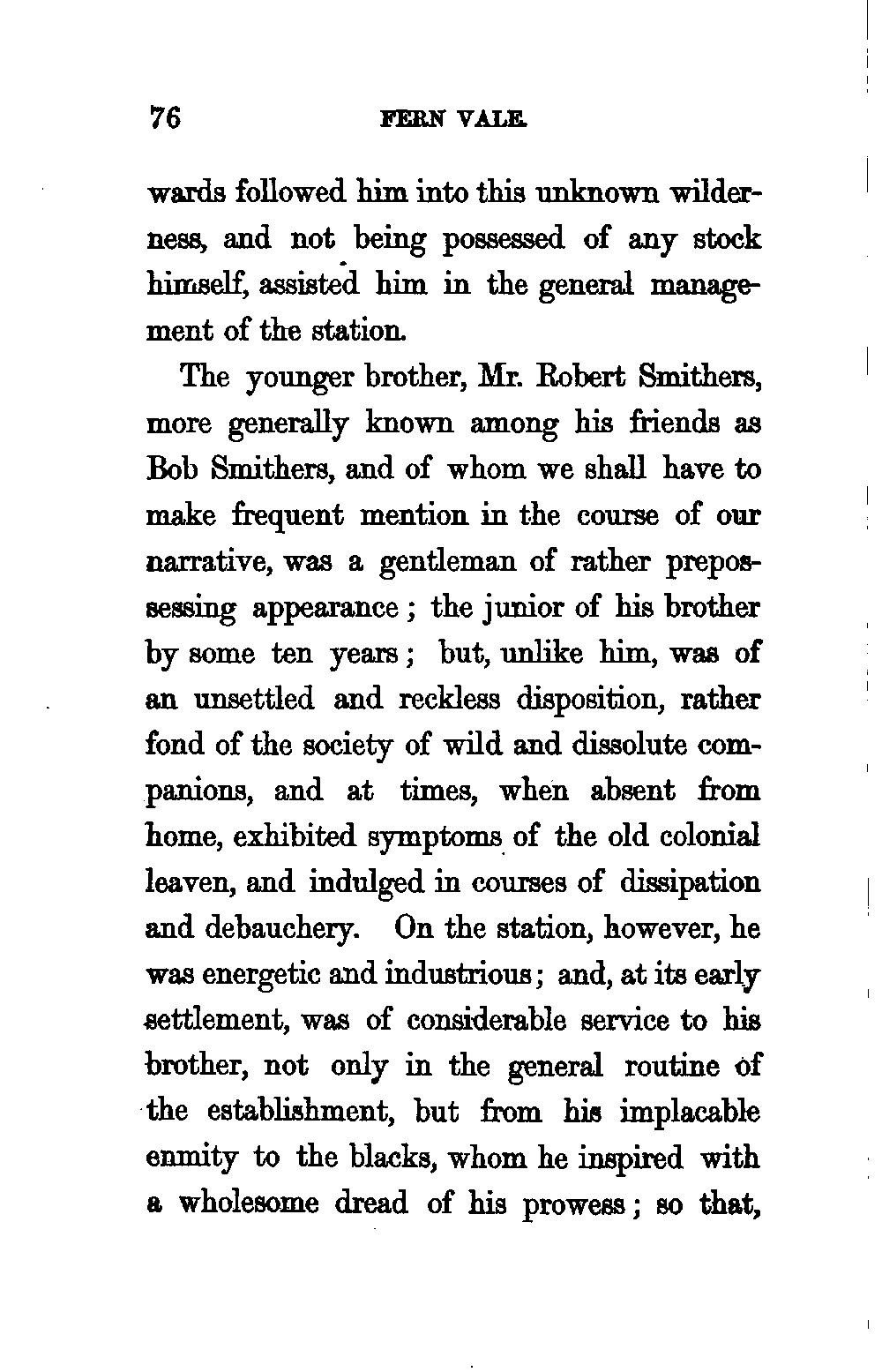 76 FERN VALE.

wards followed him into this unknown wilderness, and not being possessed of any stock himself, assisted him in the general management of the station.

The younger brother, Mr. Robert Smithers, more generally known among his friends as Bob Smithers, and of whom we shall have to make frequent mention in the course of our narrative, was a gentleman of rather prepossessing appearance; the junior of his brother by some ten years; but, unlike him, was of an unsettled and reckless disposition, rather fond of the society of wild and dissolute companions, and at times, when absent from home, exhibited symptoms of the old colonial leaven, and indulged in courses of dissipation and debauchery. On the station, however, he was energetic and industrious; and, at its early settlement, was of considerable service to his brother, not only in the general routine of the establishment, but from his implacable enmity to the blacks, whom he inspired with a wholesome dread of his prowess; so that,